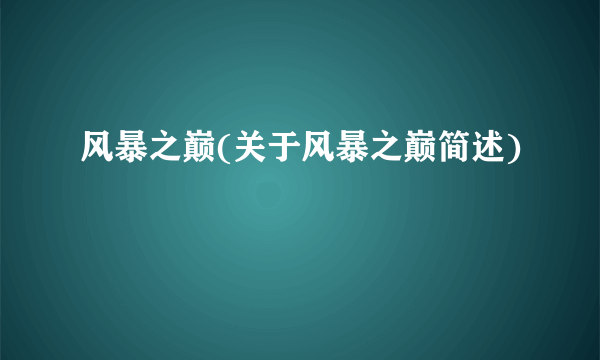 风暴之巅(关于风暴之巅简述)